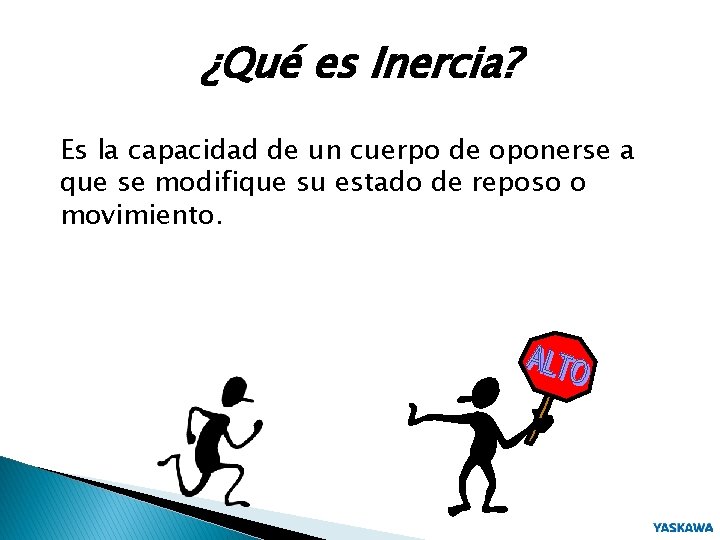 ¿Qué es Inercia?

Es la capacidad de un cuerpo de oponerse a que se modifique su estado de reposo o movimiento.

ALTO

YASKAWA